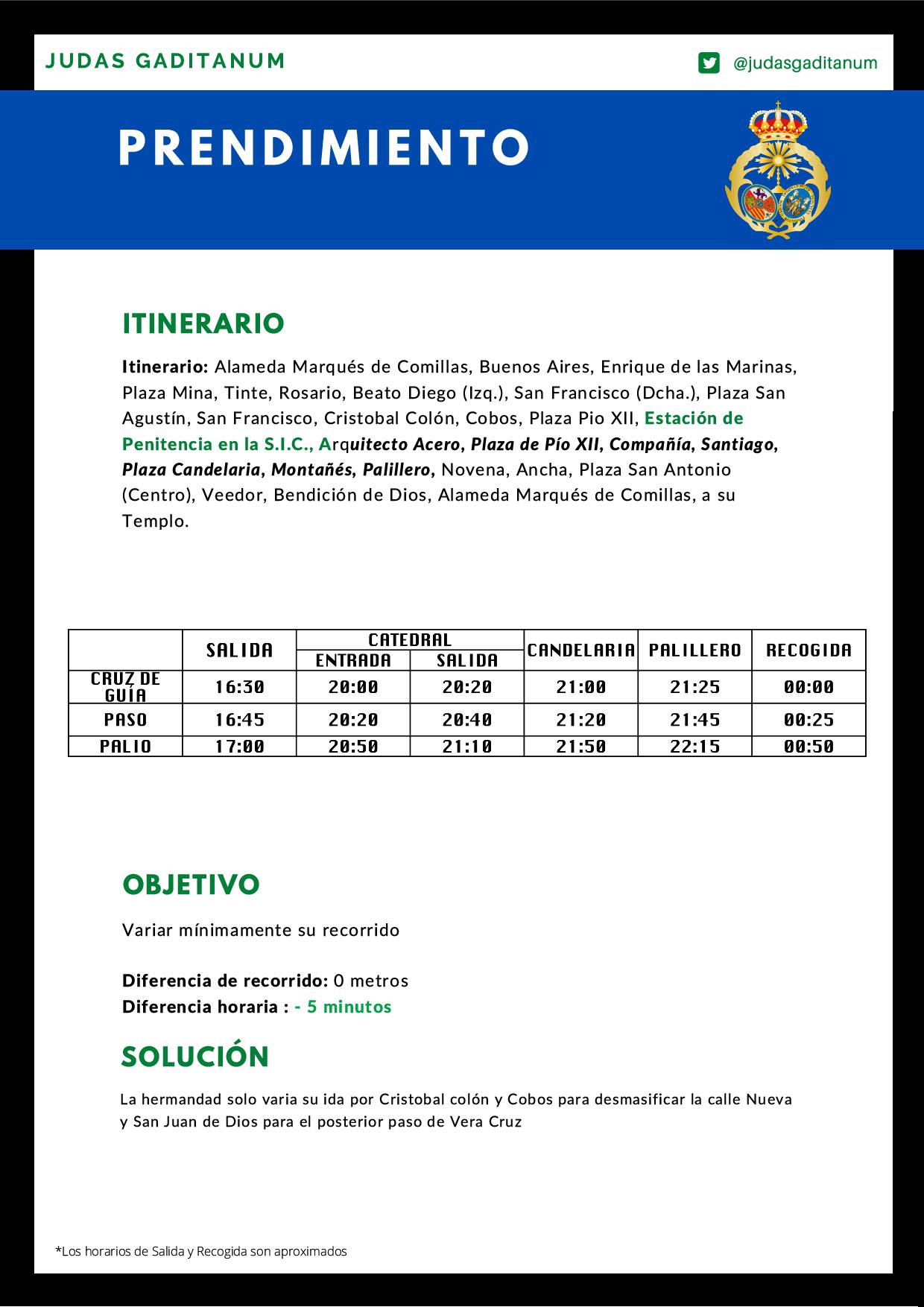 JUDAS GADITANUM

@judasgaditanum

PRENDIMIENTO

ITINERARIO

Itinerario: Alameda Marqués de Comillas, Buenos Aires, Enrique de las Marinas, Plaza Mina, Tinte, Rosario, Beato Diego (Izq.), San Francisco (Dcha.), Plaza San Agustín, San Francisco, Cristobal Colón, Cobos, Plaza Pio XII, Estación de Penitencia en la S.I.C., Arquitecto Acero, Plaza de Pío XII, Compañía, Santiago, Plaza Candelaria, Montañés, Palillero, Novena, Ancha, Plaza San Antonio (Centro), Veedor, Bendición de Dios, Alameda Marqués de Comillas, a su Templo.

| | SALIDA | CATEDRAL ENTRADA | CATEDRAL SALIDA | CANDELARIA | PALILLERO | RECOGIDA |
|---|---|---|---|---|---|---|
| CRUZ DE GUÍA | 16:30 | 20:00 | 20:20 | 21:00 | 21:25 | 00:00 |
| PASO | 16:45 | 20:20 | 20:40 | 21:20 | 21:45 | 00:25 |
| PALIO | 17:00 | 20:50 | 21:10 | 21:50 | 22:15 | 00:50 |

OBJETIVO

Variar mínimamente su recorrido

Diferencia de recorrido: 0 metros
Diferencia horaria : - 5 minutos

SOLUCIÓN

La hermandad solo varia su ida por Cristobal colón y Cobos para desmasificar la calle Nueva y San Juan de Dios para el posterior paso de Vera Cruz

*Los horarios de Salida y Recogida son aproximados